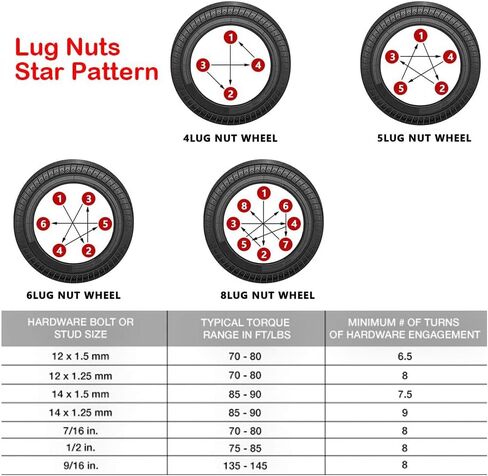 Lug Nuts
Star Pattern

1
3
4
2
4LUG NUT WHEEL

1
3
4
5
2
5LUG NUT WHEEL

1
3
6
5
4
2
6LUG NUT WHEEL

1
8
6
3
4
5
7
2
8LUG NUT WHEEL

| HARDWARE BOLT OR STUD SIZE | TYPICAL TORQUE RANGE IN FT/LBS | MINIMUM # OF TURNS OF HARDWARE ENGAGEMENT |
|---|---|---|
| 12 x 1.5 mm | 70 - 80 | 6.5 |
| 12 x 1.25 mm | 70 - 80 | 8 |
| 14 x 1.5 mm | 85 - 90 | 7.5 |
| 14 x 1.25 mm | 85 - 90 | 9 |
| 7/16 in. | 70 - 80 | 8 |
| 1/2 in. | 75 - 85 | 8 |
| 9/16 in. | 135 - 145 | 8 |